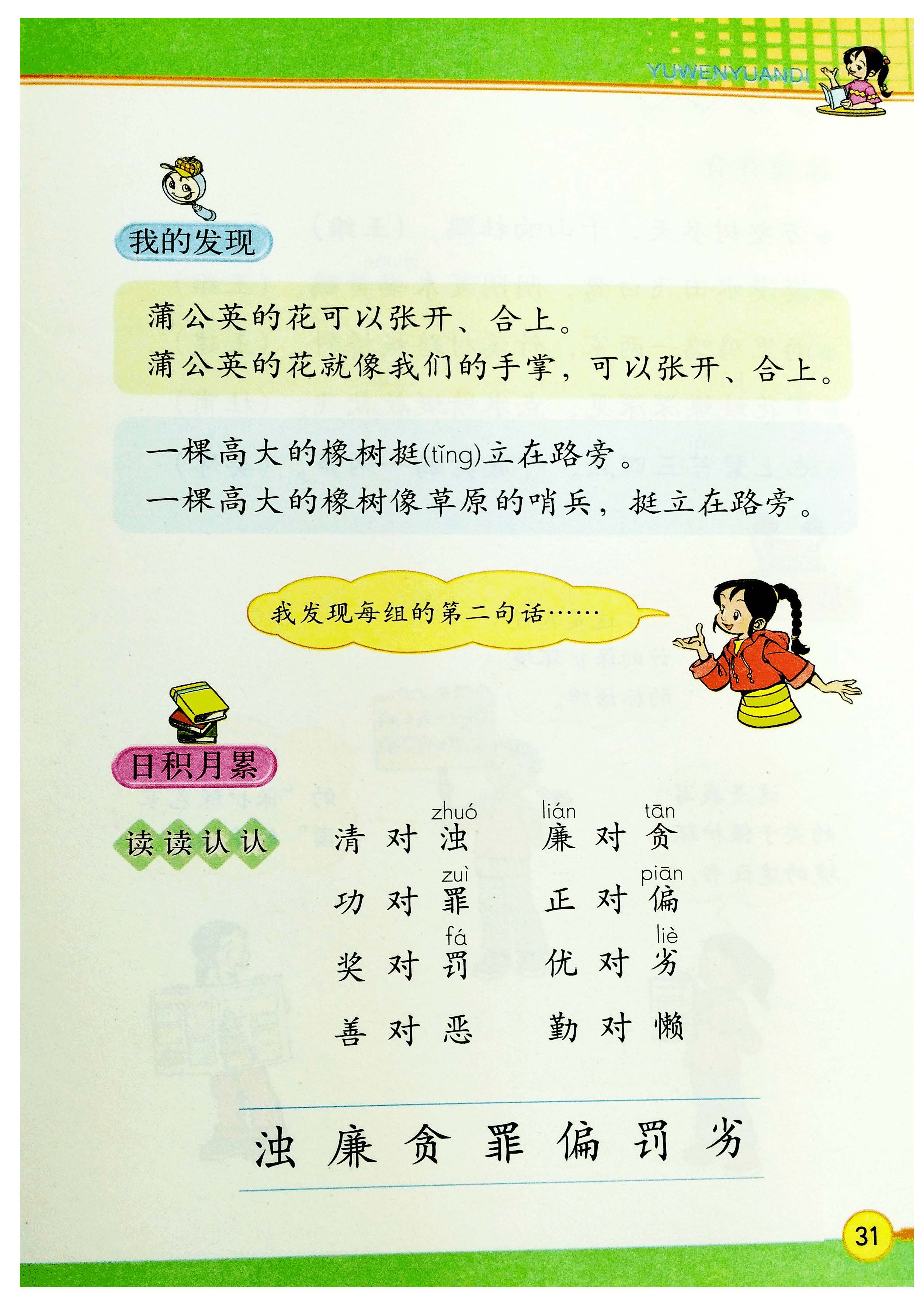 YUWENYUANDI

我的发现

蒲公英的花可以张开、合上。
蒲公英的花就像我们的手掌，可以张开、合上。

一棵高大的橡树挺(tǐng)立在路旁。
一棵高大的橡树像草原的哨兵，挺立在路旁。

我发现每组的第二句话……

日积月累

读读认认

清 对 浊(zhuó)　　廉(lián) 对 贪(tān)
功 对 罪(zuì)　　正 对 偏(piān)
奖 对 罚(fá)　　优 对 劣(liè)
善 对 恶　　勤 对 懒

浊 廉 贪 罪 偏 罚 劣

31